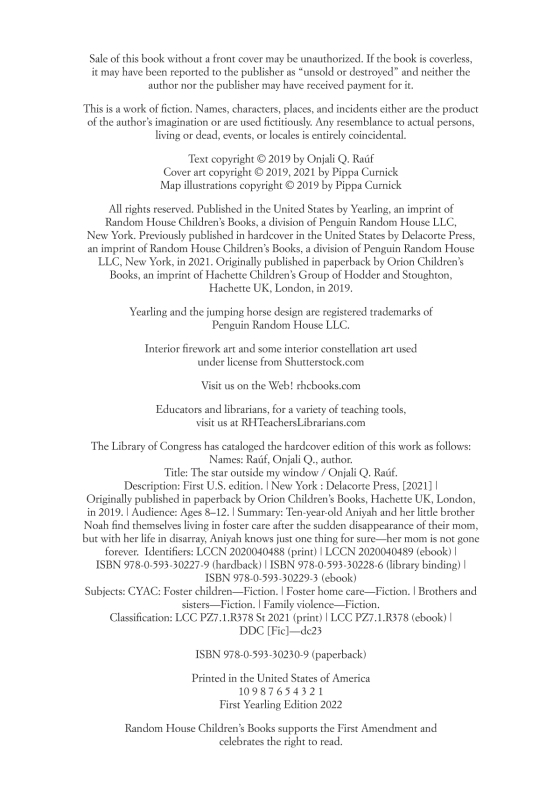 Sale of this book without a front cover may be unauthorized. If the book is coverless, it may have been reported to the publisher as "unsold or destroyed" and neither the author nor the publisher may have received payment for it.

This is a work of fiction. Names, characters, places, and incidents either are the product of the author's imagination or are used fictitiously. Any resemblance to actual persons, living or dead, events, or locales is entirely coincidental.

Text copyright © 2019 by Onjali Q. Raúf
Cover art copyright © 2019, 2021 by Pippa Curnick
Map illustrations copyright © 2019 by Pippa Curnick

All rights reserved. Published in the United States by Yearling, an imprint of Random House Children's Books, a division of Penguin Random House LLC, New York. Previously published in hardcover in the United States by Delacorte Press, an imprint of Random House Children's Books, a division of Penguin Random House LLC, New York, in 2021. Originally published in paperback by Orion Children's Books, an imprint of Hachette Children's Group of Hodder and Stoughton, Hachette UK, London, in 2019.

Yearling and the jumping horse design are registered trademarks of Penguin Random House LLC.

Interior firework art and some interior constellation art used under license from Shutterstock.com

Visit us on the Web! rhcbooks.com

Educators and librarians, for a variety of teaching tools, visit us at RHTeachersLibrarians.com

The Library of Congress has cataloged the hardcover edition of this work as follows:
Names: Raúf, Onjali Q., author.
Title: The star outside my window / Onjali Q. Raúf.
Description: First U.S. edition. | New York : Delacorte Press, [2021] | Originally published in paperback by Orion Children's Books, Hachette UK, London, in 2019. | Audience: Ages 8–12. | Summary: Ten-year-old Aniyah and her little brother Noah find themselves living in foster care after the sudden disappearance of their mom, but with her life in disarray, Aniyah knows just one thing for sure—her mom is not gone forever. Identifiers: LCCN 2020040488 (print) | LCCN 2020040489 (ebook) | ISBN 978-0-593-30227-9 (hardback) | ISBN 978-0-593-30228-6 (library binding) | ISBN 978-0-593-30229-3 (ebook)
Subjects: CYAC: Foster children—Fiction. | Foster home care—Fiction. | Brothers and sisters—Fiction. | Family violence—Fiction.
Classification: LCC PZ7.1.R378 St 2021 (print) | LCC PZ7.1.R378 (ebook) | DDC [Fic]—dc23

ISBN 978-0-593-30230-9 (paperback)

Printed in the United States of America
10 9 8 7 6 5 4 3 2 1
First Yearling Edition 2022

Random House Children's Books supports the First Amendment and celebrates the right to read.